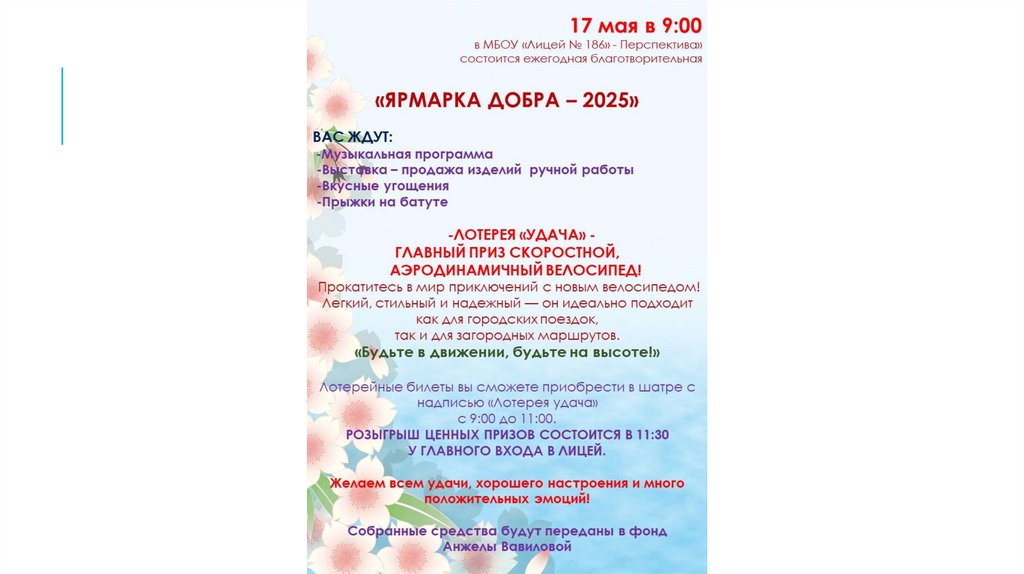 17 мая в 9:00
в МБОУ «Лицей № 186» - Перспектива»
состоится ежегодная благотворительная

«ЯРМАРКА ДОБРА – 2025»

ВАС ЖДУТ:
-Музыкальная программа
-Выставка – продажа изделий ручной работы
-Вкусные угощения
-Прыжки на батуте

-ЛОТЕРЕЯ «УДАЧА» -
ГЛАВНЫЙ ПРИЗ СКОРОСТНОЙ,
АЭРОДИНАМИЧНЫЙ ВЕЛОСИПЕД!
Прокатитесь в мир приключений с новым велосипедом!
Легкий, стильный и надежный — он идеально подходит как для городских поездок,
так и для загородных маршрутов.
«Будьте в движении, будьте на высоте!»

Лотерейные билеты вы сможете приобрести в шатре с надписью «Лотерея удача»
с 9:00 до 11:00.
РОЗЫГРЫШ ЦЕННЫХ ПРИЗОВ СОСТОИТСЯ В 11:30
У ГЛАВНОГО ВХОДА В ЛИЦЕЙ.

Желаем всем удачи, хорошего настроения и много положительных эмоций!

Собранные средства будут переданы в фонд
Анжелы Вавиловой